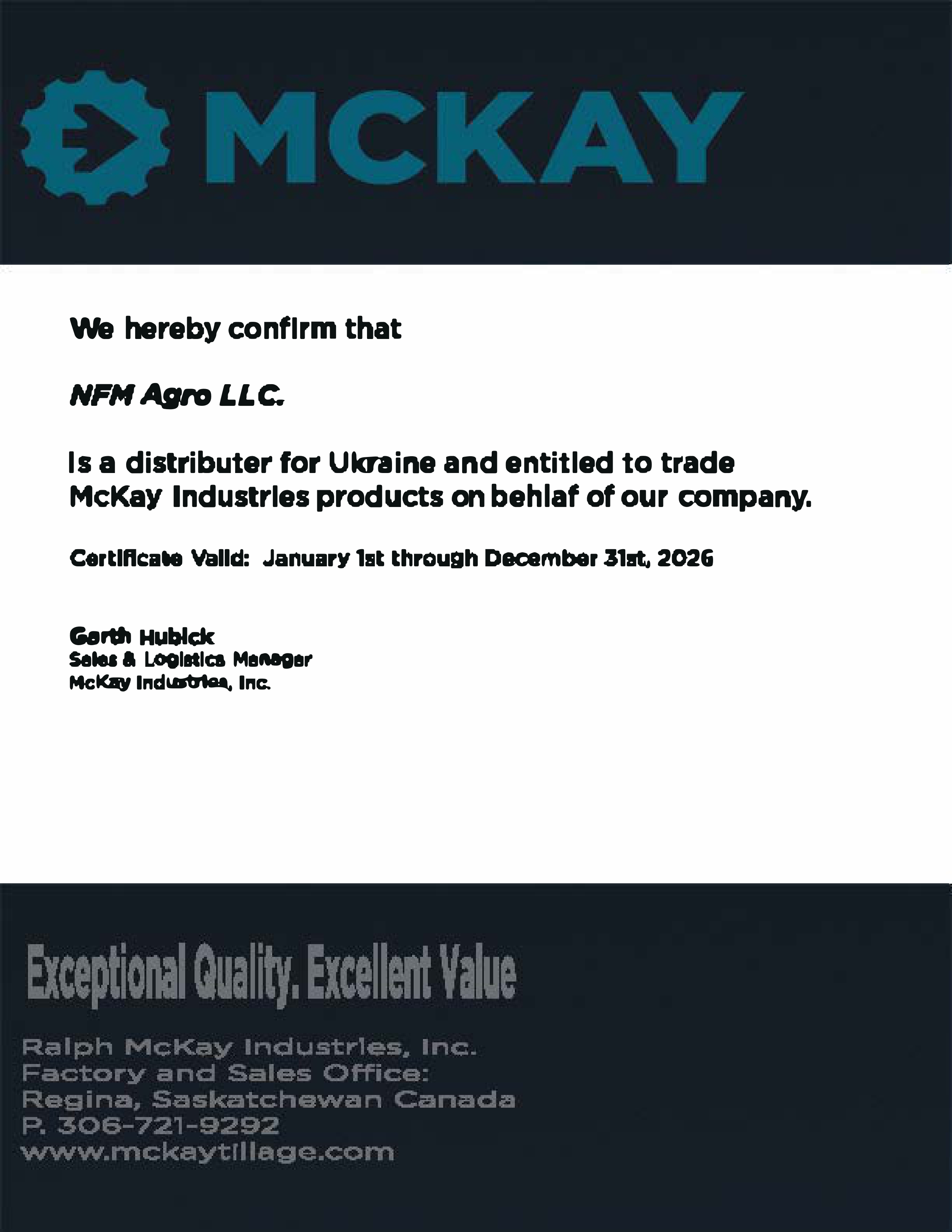 MCKAY

We hereby confirm that

NFM Agro LLC.

Is a distributer for Ukraine and entitled to trade McKay Industries products on behlaf of our company.

Certificate Valid: January 1st through December 31st, 2026

Garth Hubick
Sales & Logistics Manager
McKay Industries, Inc.

Exceptional Quality. Excellent Value

Ralph McKay Industries, Inc.
Factory and Sales Office:
Regina, Saskatchewan Canada
P. 306-721-9292
www.mckaytillage.com